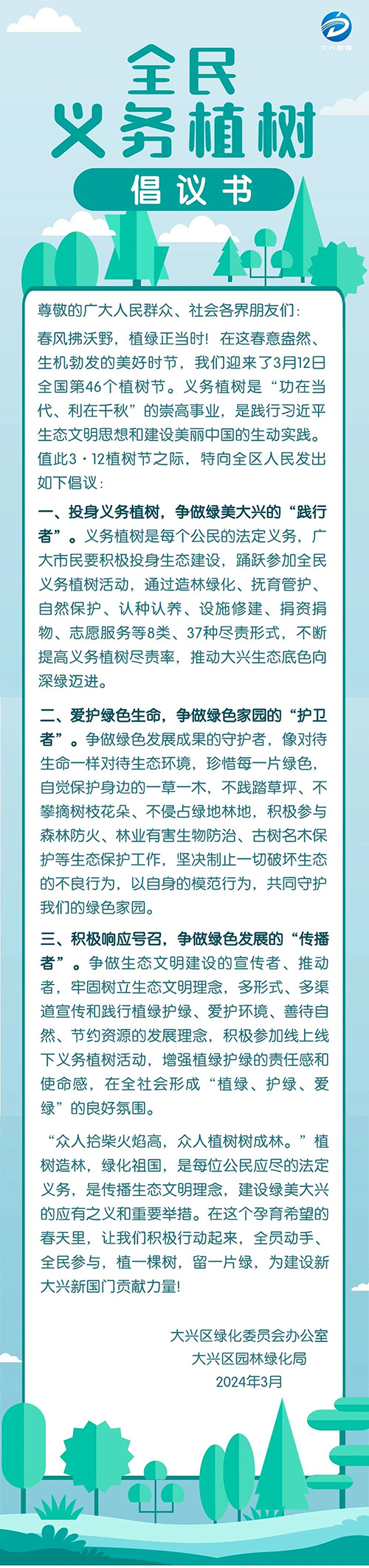 大兴融媒

全民
义务植树
倡议书

尊敬的广大人民群众、社会各界朋友们：

春风拂沃野，植绿正当时！在这春意盎然、生机勃发的美好时节，我们迎来了3月12日全国第46个植树节。义务植树是“功在当代、利在千秋”的崇高事业，是践行习近平生态文明思想和建设美丽中国的生动实践。值此3·12植树节之际，特向全区人民发出如下倡议：

一、投身义务植树，争做绿美大兴的“践行者”。义务植树是每个公民的法定义务，广大市民要积极投身生态建设，踊跃参加全民义务植树活动，通过造林绿化、抚育管护、自然保护、认种认养、设施修建、捐资捐物、志愿服务等8类、37种尽责形式，不断提高义务植树尽责率，推动大兴生态底色向深绿迈进。

二、爱护绿色生命，争做绿色家园的“护卫者”。争做绿色发展成果的守护者，像对待生命一样对待生态环境，珍惜每一片绿色，自觉保护身边的一草一木，不践踏草坪、不攀摘树枝花朵、不侵占绿地林地，积极参与森林防火、林业有害生物防治、古树名木保护等生态保护工作，坚决制止一切破坏生态的不良行为，以自身的模范行为，共同守护我们的绿色家园。

三、积极响应号召，争做绿色发展的“传播者”。争做生态文明建设的宣传者、推动者，牢固树立生态文明理念，多形式、多渠道宣传和践行植绿护绿、爱护环境、善待自然、节约资源的发展理念，积极参加线上线下义务植树活动，增强植绿护绿的责任感和使命感，在全社会形成“植绿、护绿、爱绿”的良好氛围。

“众人拾柴火焰高，众人植树树成林。”植树造林，绿化祖国，是每位公民应尽的法定义务，是传播生态文明理念，建设绿美大兴的应有之义和重要举措。在这个孕育希望的春天里，让我们积极行动起来，全员动手、全民参与，植一棵树，留一片绿，为建设新大兴新国门贡献力量！

大兴区绿化委员会办公室
大兴区园林绿化局
2024年3月